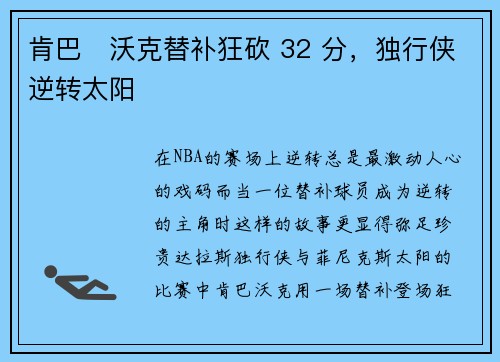 肯巴　沃克替补狂砍 32 分，独行侠逆转太阳

在NBA的赛场上逆转总是最激动人心的戏码而当一位替补球员成为逆转的主角时这样的故事更显得弥足珍贵达拉斯独行侠与菲尼克斯太阳的比赛中肯巴沃克用一场替补登场狂